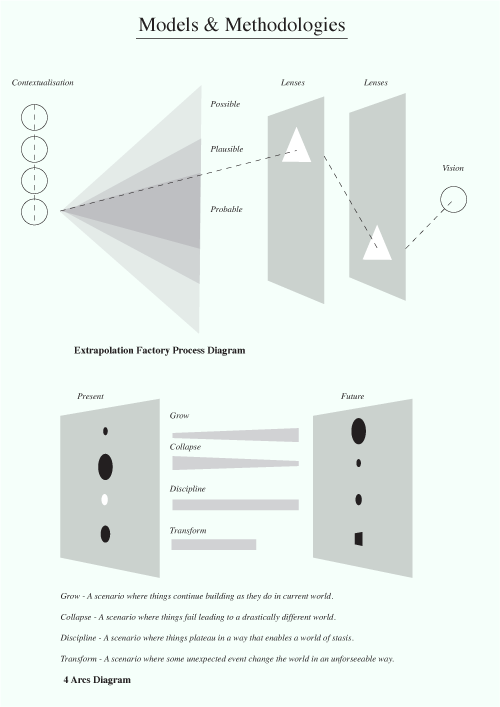 Models & Methodologies

Contextualisation

Possible

Plausible

Probable

Lenses

Lenses

Vision

Extrapolation Factory Process Diagram

Present

Grow

Collapse

Discipline

Transform

Future

Grow - A scenario where things continue building as they do in current world.

Collapse - A scenario where things fail leading to a drastically different world.

Discipline - A scenario where things plateau in a way that enables a world of stasis.

Transform - A scenario where some unexpected event change the world in an unforseeable way.

4 Arcs Diagram